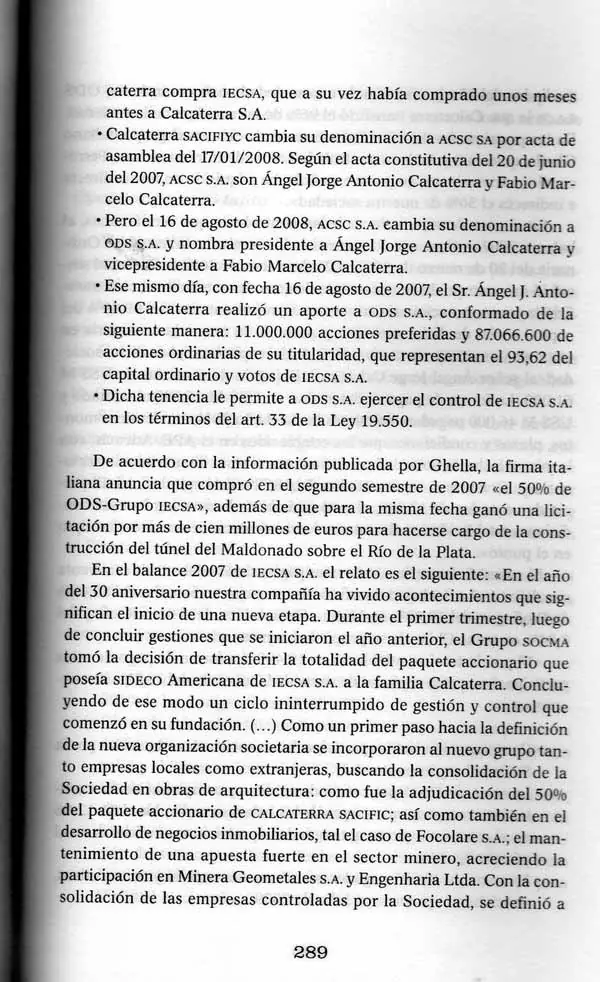 caterra compra IECSA, que a su vez había comprado unos meses antes a Calcaterra S.A.

• Calcaterra SACIFIYC cambia su denominación a ACSC SA por acta de asamblea del 17/01/2008. Según el acta constitutiva del 20 de junio del 2007, ACSC S.A. son Ángel Jorge Antonio Calcaterra y Fabio Marcelo Calcaterra.

• Pero el 16 de agosto de 2008, ACSC S.A. cambia su denominación a ODS S.A. y nombra presidente a Ángel Jorge Antonio Calcaterra y vicepresidente a Fabio Marcelo Calcaterra.

• Ese mismo día, con fecha 16 de agosto de 2007, el Sr. Ángel J. Antonio Calcaterra realizó un aporte a ODS S.A., conformado de la siguiente manera: 11.000.000 acciones preferidas y 87.066.600 de acciones ordinarias de su titularidad, que representan el 93,62 del capital ordinario y votos de IECSA S.A.

• Dicha tenencia le permite a ODS S.A. ejercer el control de IECSA S.A. en los términos del art. 33 de la Ley 19.550.

De acuerdo con la información publicada por Ghella, la firma italiana anuncia que compró en el segundo semestre de 2007 «el 50% de ODS-Grupo IECSA», además de que para la misma fecha ganó una licitación por más de cien millones de euros para hacerse cargo de la construcción del túnel del Maldonado sobre el Río de la Plata.

En el balance 2007 de IECSA S.A. el relato es el siguiente: «En el año del 30 aniversario nuestra compañía ha vivido acontecimientos que significan el inicio de una nueva etapa. Durante el primer trimestre, luego de concluir gestiones que se iniciaron el año anterior, el Grupo SOCMA tomó la decisión de transferir la totalidad del paquete accionario que poseía SIDECO Americana de IECSA S.A. a la familia Calcaterra. Concluyendo de ese modo un ciclo ininterrumpido de gestión y control que comenzó en su fundación. (...) Como un primer paso hacia la definición de la nueva organización societaria se incorporaron al nuevo grupo tanto empresas locales como extranjeras, buscando la consolidación de la Sociedad en obras de arquitectura: como fue la adjudicación del 50% del paquete accionario de CALCATERRA SACIFIC; así como también en el desarrollo de negocios inmobiliarios, tal el caso de Focolare S.A.; el mantenimiento de una apuesta fuerte en el sector minero, acreciendo la participación en Minera Geometales S.A. y Engenharia Ltda. Con la consolidación de las empresas controladas por la Sociedad, se definió a

289